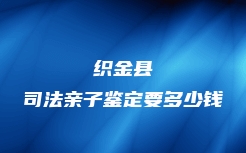 织金县
司法亲子鉴定要多少钱